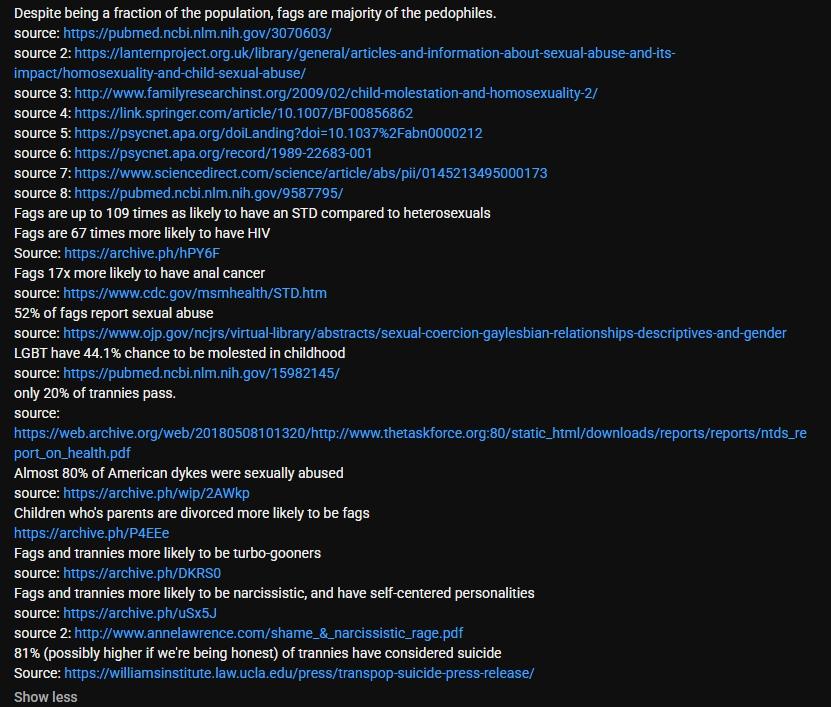 Despite being a fraction of the population, fags are majority of the pedophiles.
source: https://pubmed.ncbi.nlm.nih.gov/3070603/
source 2: https://lanternproject.org.uk/library/general/articles-and-information-about-sexual-abuse-and-its-impact/homosexuality-and-child-sexual-abuse/
source 3: http://www.familyresearchinst.org/2009/02/child-molestation-and-homosexuality-2/
source 4: https://link.springer.com/article/10.1007/BF00856862
source 5: https://psycnet.apa.org/doiLanding?doi=10.1037%2Fabn0000212
source 6: https://psycnet.apa.org/record/1989-22683-001
source 7: https://www.sciencedirect.com/science/article/abs/pii/0145213495000173
source 8: https://pubmed.ncbi.nlm.nih.gov/9587795/
Fags are up to 109 times as likely to have an STD compared to heterosexuals
Fags are 67 times more likely to have HIV
Source: https://archive.ph/hPY6F
Fags 17x more likely to have anal cancer
source: https://www.cdc.gov/msmhealth/STD.htm
52% of fags report sexual abuse
source: https://www.ojp.gov/ncjrs/virtual-library/abstracts/sexual-coercion-gaylesbian-relationships-descriptives-and-gender
LGBT have 44.1% chance to be molested in childhood
source: https://pubmed.ncbi.nlm.nih.gov/15982145/
only 20% of trannies pass.
source:
https://web.archive.org/web/20180508101320/http://www.thetaskforce.org:80/static_html/downloads/reports/reports/ntds_report_on_health.pdf
Almost 80% of American dykes were sexually abused
source: https://archive.ph/wip/2AWkp
Children who's parents are divorced more likely to be fags
https://archive.ph/P4EEe
Fags and trannies more likely to be turbo-gooners
source: https://archive.ph/DKRS0
Fags and trannies more likely to be narcissistic, and have self-centered personalities
source: https://archive.ph/uSx5J
source 2: http://www.annelawrence.com/shame_&_narcissistic_rage.pdf
81% (possibly higher if we're being honest) of trannies have considered suicide
Source: https://williamsinstitute.law.ucla.edu/press/transpop-suicide-press-release/
Show less